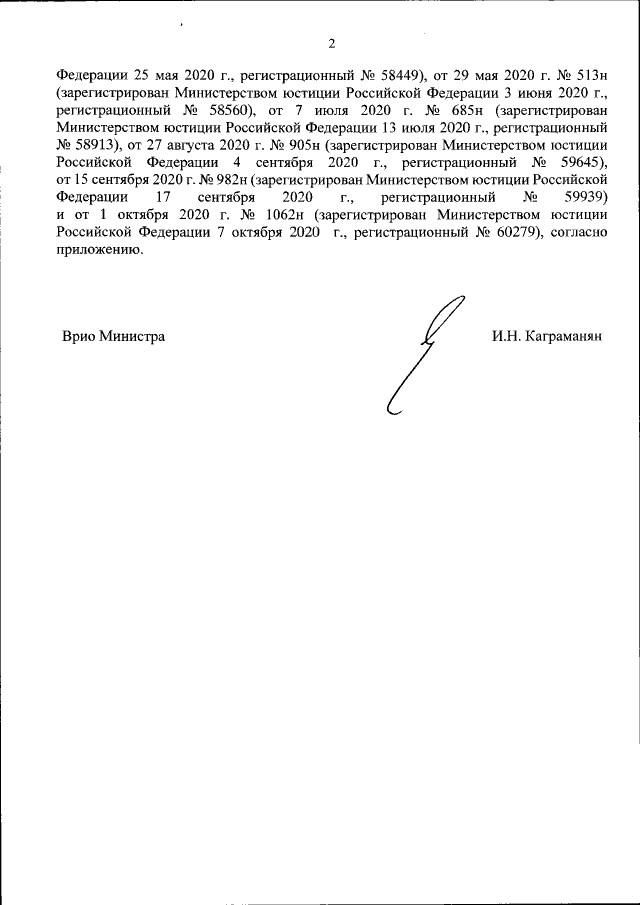 2

Федерации 25 мая 2020 г., регистрационный № 58449), от 29 мая 2020 г. № 513н (зарегистрирован Министерством юстиции Российской Федерации 3 июня 2020 г., регистрационный № 58560), от 7 июля 2020 г. № 685н (зарегистрирован Министерством юстиции Российской Федерации 13 июля 2020 г., регистрационный № 58913), от 27 августа 2020 г. № 905н (зарегистрирован Министерством юстиции Российской Федерации 4 сентября 2020 г., регистрационный № 59645), от 15 сентября 2020 г. № 982н (зарегистрирован Министерством юстиции Российской Федерации 17 сентября 2020 г., регистрационный № 59939) и от 1 октября 2020 г. № 1062н (зарегистрирован Министерством юстиции Российской Федерации 7 октября 2020 г., регистрационный № 60279), согласно приложению.

Врио Министра

И.Н. Каграманян